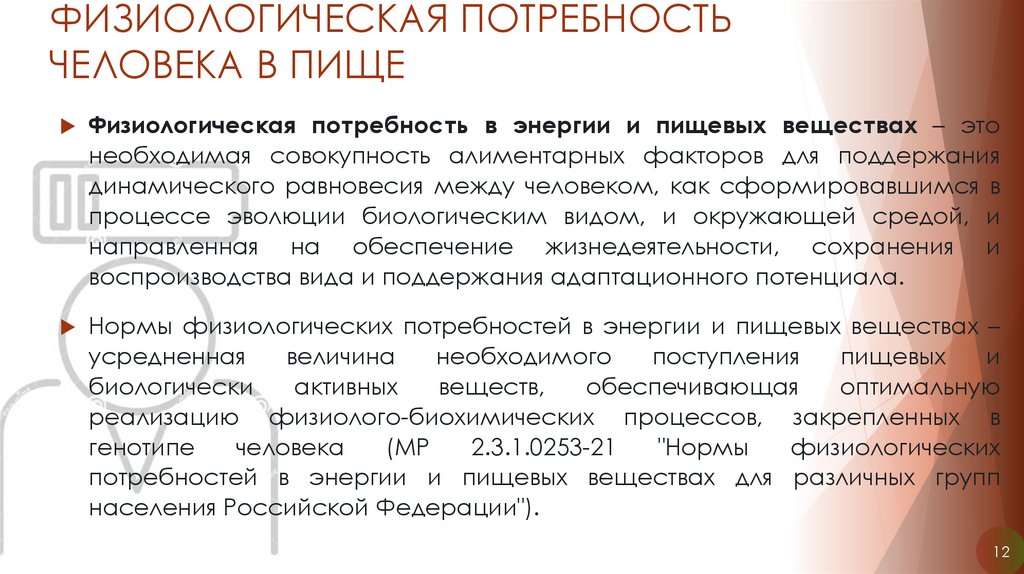 ФИЗИОЛОГИЧЕСКАЯ ПОТРЕБНОСТЬ ЧЕЛОВЕКА В ПИЩЕ

Физиологическая потребность в энергии и пищевых веществах – это необходимая совокупность алиментарных факторов для поддержания динамического равновесия между человеком, как сформировавшимся в процессе эволюции биологическим видом, и окружающей средой, и направленная на обеспечение жизнедеятельности, сохранения и воспроизводства вида и поддержания адаптационного потенциала.

Нормы физиологических потребностей в энергии и пищевых веществах – усредненная величина необходимого поступления пищевых и биологически активных веществ, обеспечивающая оптимальную реализацию физиолого-биохимических процессов, закрепленных в генотипе человека (МР 2.3.1.0253-21 "Нормы физиологических потребностей в энергии и пищевых веществах для различных групп населения Российской Федерации").

12